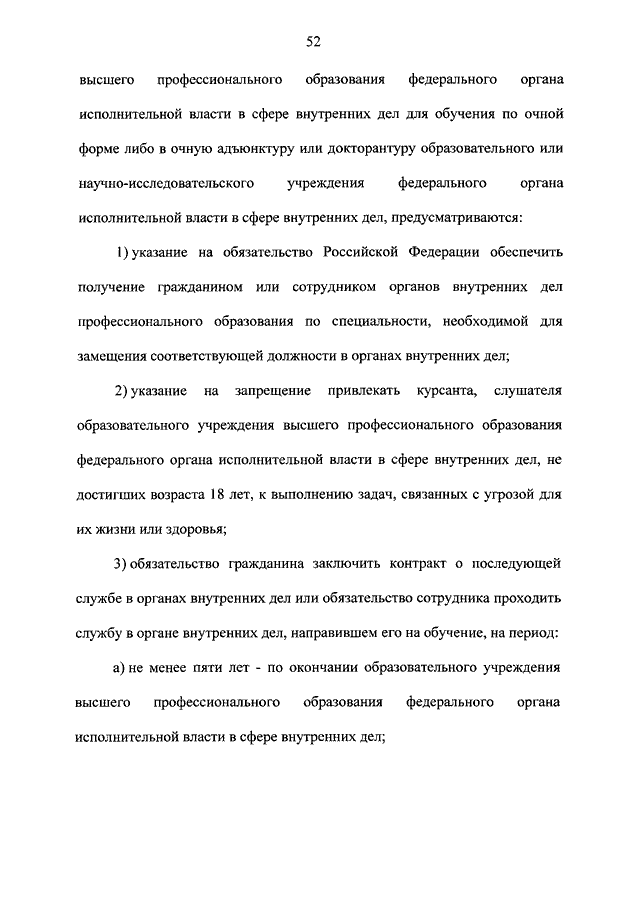 52

высшего профессионального образования федерального органа исполнительной власти в сфере внутренних дел для обучения по очной форме либо в очную адъюнктуру или докторантуру образовательного или научно-исследовательского учреждения федерального органа исполнительной власти в сфере внутренних дел, предусматриваются:

1) указание на обязательство Российской Федерации обеспечить получение гражданином или сотрудником органов внутренних дел профессионального образования по специальности, необходимой для замещения соответствующей должности в органах внутренних дел;

2) указание на запрещение привлекать курсанта, слушателя образовательного учреждения высшего профессионального образования федерального органа исполнительной власти в сфере внутренних дел, не достигших возраста 18 лет, к выполнению задач, связанных с угрозой для их жизни или здоровья;

3) обязательство гражданина заключить контракт о последующей службе в органах внутренних дел или обязательство сотрудника проходить службу в органе внутренних дел, направившем его на обучение, на период:

а) не менее пяти лет - по окончании образовательного учреждения высшего профессионального образования федерального органа исполнительной власти в сфере внутренних дел;